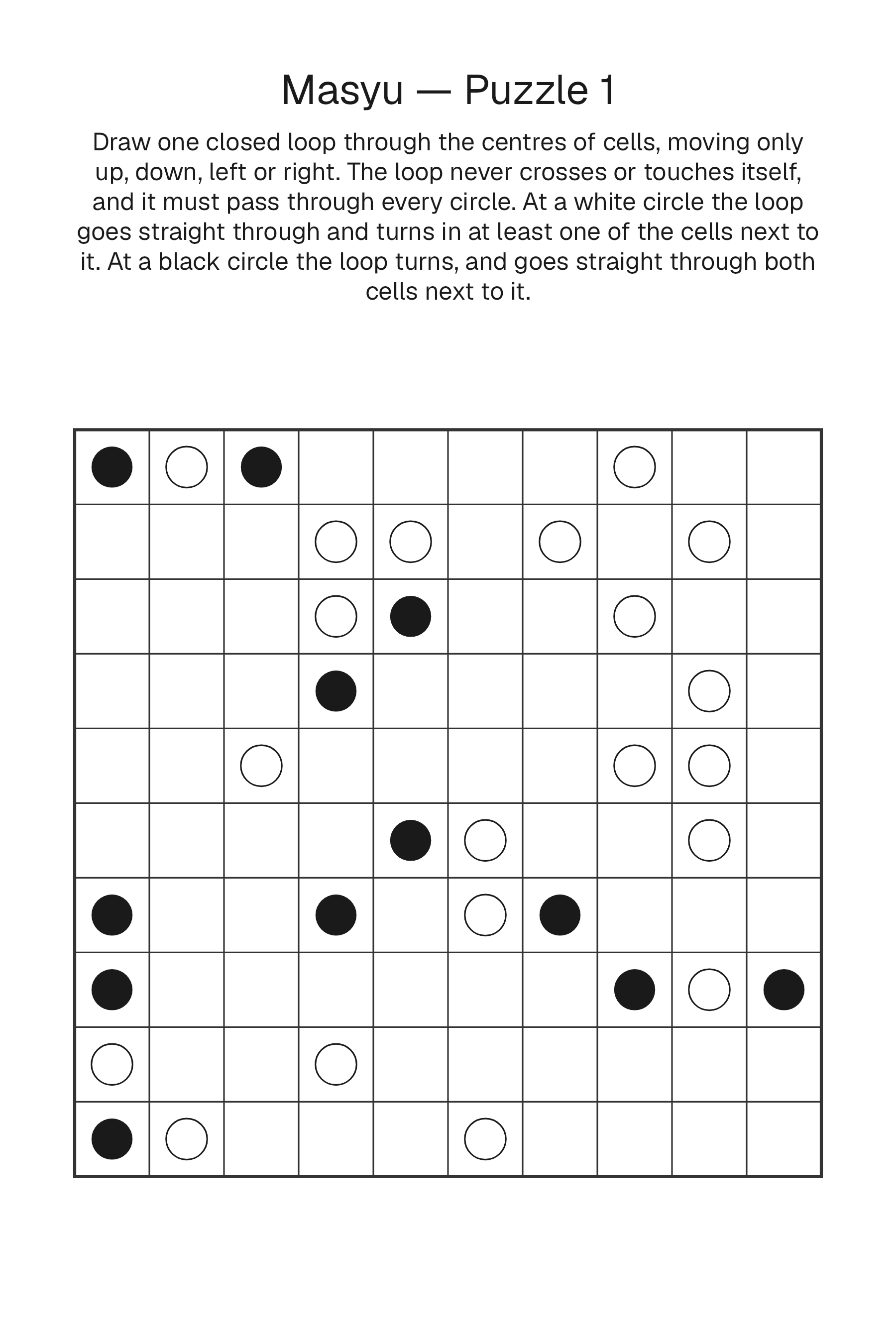 Masyu — Puzzle 1

Draw one closed loop through the centres of cells, moving only up, down, left or right. The loop never crosses or touches itself, and it must pass through every circle. At a white circle the loop goes straight through and turns in at least one of the cells next to it. At a black circle the loop turns, and goes straight through both cells next to it.